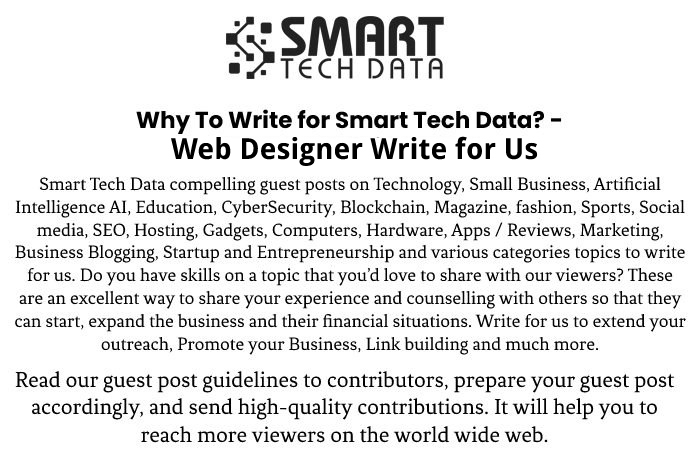 SMART
TECH DATA

Why To Write for Smart Tech Data? -
Web Designer Write for Us

Smart Tech Data compelling guest posts on Technology, Small Business, Artificial Intelligence AI, Education, CyberSecurity, Blockchain, Magazine, fashion, Sports, Social media, SEO, Hosting, Gadgets, Computers, Hardware, Apps / Reviews, Marketing, Business Blogging, Startup and Entrepreneurship and various categories topics to write for us. Do you have skills on a topic that you'd love to share with our viewers? These are an excellent way to share your experience and counselling with others so that they can start, expand the business and their financial situations. Write for us to extend your outreach, Promote your Business, Link building and much more.

Read our guest post guidelines to contributors, prepare your guest post accordingly, and send high-quality contributions. It will help you to reach more viewers on the world wide web.